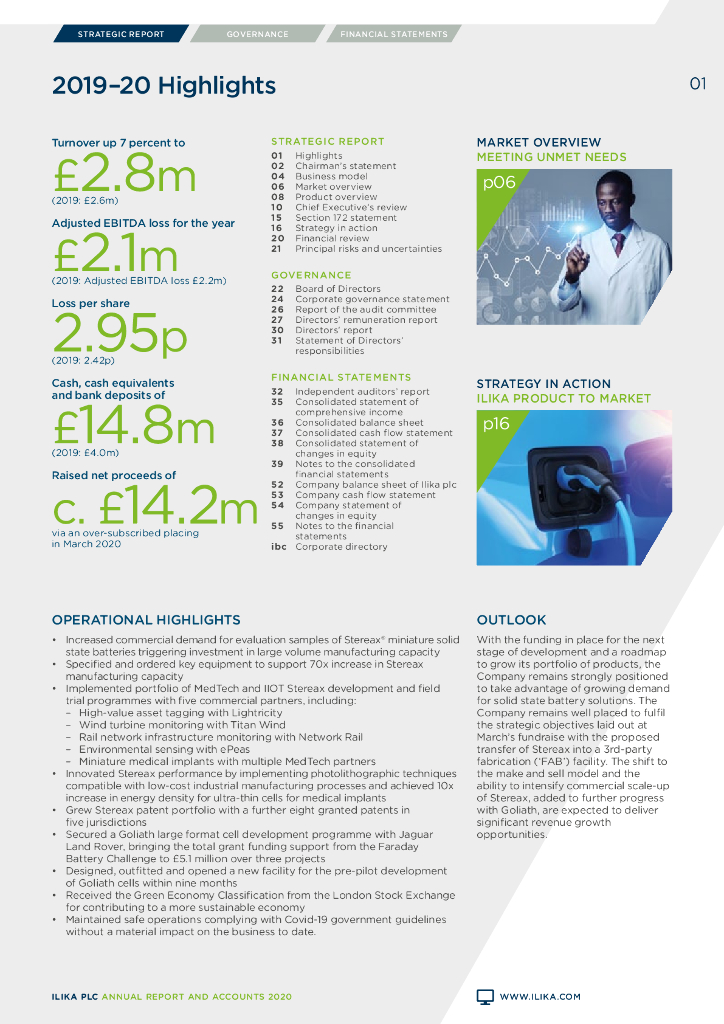 STRATEGIC REPORT GOVERNANCE FINANCIAL STATEMENTS

2019–20 Highlights

01

Turnover up 7 percent to
£2.8m
(2019: £2.6m)

Adjusted EBITDA loss for the year
£2.1m
(2019: Adjusted EBITDA loss £2.2m)

Loss per share
2.95p
(2019: 2.42p)

Cash, cash equivalents and bank deposits of
£14.8m
(2019: £4.0m)

Raised net proceeds of
c. £14.2m
via an over-subscribed placing in March 2020

STRATEGIC REPORT
01 Highlights
02 Chairman's statement
04 Business model
06 Market overview
08 Product overview
10 Chief Executive's review
15 Section 172 statement
16 Strategy in action
20 Financial review
21 Principal risks and uncertainties

GOVERNANCE
22 Board of Directors
24 Corporate governance statement
26 Report of the audit committee
27 Directors' remuneration report
30 Directors' report
31 Statement of Directors' responsibilities

FINANCIAL STATEMENTS
32 Independent auditors' report
35 Consolidated statement of comprehensive income
36 Consolidated balance sheet
37 Consolidated cash flow statement
38 Consolidated statement of changes in equity
39 Notes to the consolidated financial statements
52 Company balance sheet of Ilika plc
53 Company cash flow statement
54 Company statement of changes in equity
55 Notes to the financial statements
ibc Corporate directory

MARKET OVERVIEW
MEETING UNMET NEEDS
p06

STRATEGY IN ACTION
ILIKA PRODUCT TO MARKET
p16

OPERATIONAL HIGHLIGHTS
• Increased commercial demand for evaluation samples of Stereax® miniature solid state batteries triggering investment in large volume manufacturing capacity
• Specified and ordered key equipment to support 70x increase in Stereax manufacturing capacity
• Implemented portfolio of MedTech and IIOT Stereax development and field trial programmes with five commercial partners, including:
– High-value asset tagging with Lightricity
– Wind turbine monitoring with Titan Wind
– Rail network infrastructure monitoring with Network Rail
– Environmental sensing with ePeas
– Miniature medical implants with multiple MedTech partners
• Innovated Stereax performance by implementing photolithographic techniques compatible with low-cost industrial manufacturing processes and achieved 10x increase in energy density for ultra-thin cells for medical implants
• Grew Stereax patent portfolio with a further eight granted patents in five jurisdictions
• Secured a Goliath large format cell development programme with Jaguar Land Rover, bringing the total grant funding support from the Faraday Battery Challenge to £5.1 million over three projects
• Designed, outfitted and opened a new facility for the pre-pilot development of Goliath cells within nine months
• Received the Green Economy Classification from the London Stock Exchange for contributing to a more sustainable economy
• Maintained safe operations complying with Covid-19 government guidelines without a material impact on the business to date.

OUTLOOK
With the funding in place for the next stage of development and a roadmap to grow its portfolio of products, the Company remains strongly positioned to take advantage of growing demand for solid state battery solutions. The Company remains well placed to fulfil the strategic objectives laid out at March's fundraise with the proposed transfer of Stereax into a 3rd-party fabrication ('FAB') facility. The shift to the make and sell model and the ability to intensify commercial scale-up of Stereax, added to further progress with Goliath, are expected to deliver significant revenue growth opportunities.

ILIKA PLC ANNUAL REPORT AND ACCOUNTS 2020
WWW.ILIKA.COM